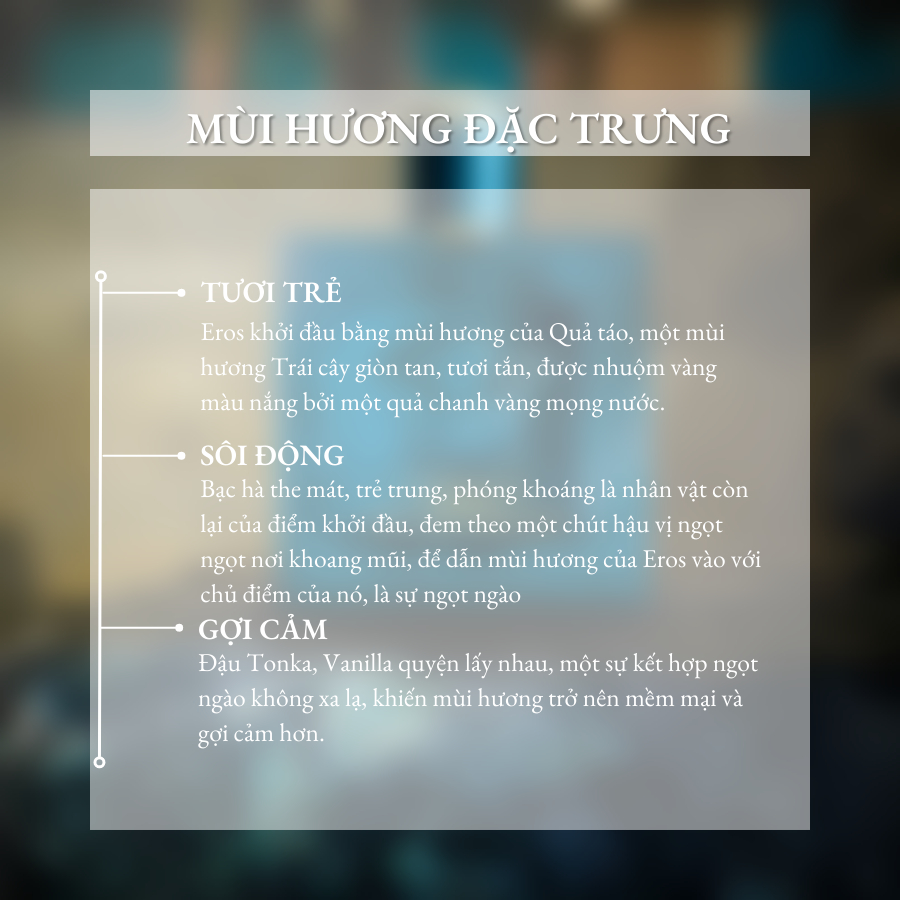 MÙI HƯƠNG ĐẶC TRƯNG

TƯƠI TRẺ
Eros khởi đầu bằng mùi hương của Quả táo, một mùi hương Trái cây giòn tan, tươi tắn, được nhuộm vàng màu nắng bởi một quả chanh vàng mọng nước.

SÔI ĐỘNG
Bạc hà the mát, trẻ trung, phóng khoáng là nhân vật còn lại của điểm khởi đầu, đem theo một chút hậu vị ngọt ngọt nơi khoang mũi, để dẫn mùi hương của Eros vào với chủ điểm của nó, là sự ngọt ngào

GỢI CẢM
Đậu Tonka, Vanilla quyện lấy nhau, một sự kết hợp ngọt ngào không xa lạ, khiến mùi hương trở nên mềm mại và gợi cảm hơn.